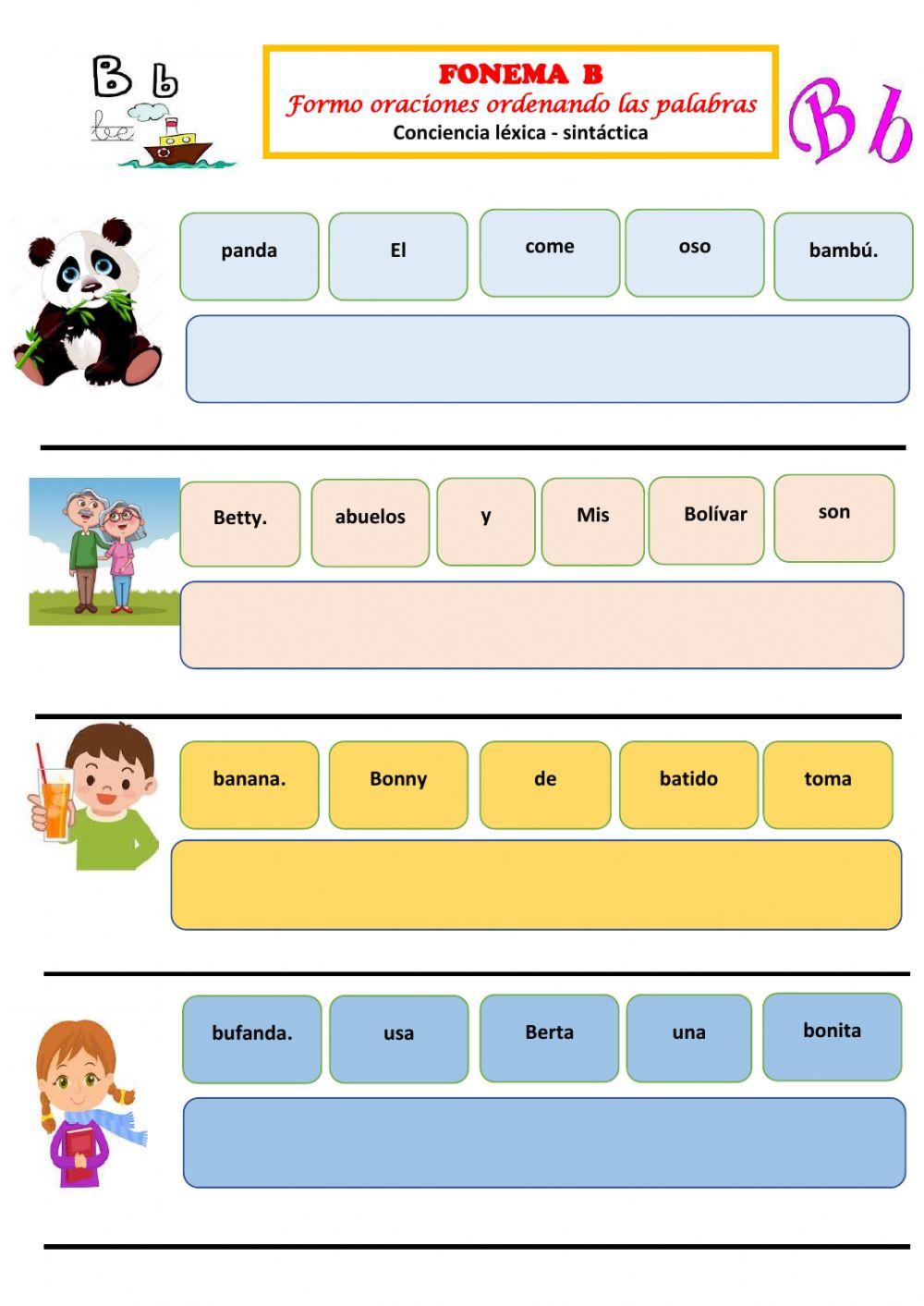 B b
be

FONEMA B
Formo oraciones ordenando las palabras
Conciencia léxica - sintáctica

B b

panda El come oso bambú.

Betty. abuelos y Mis Bolívar son

banana. Bonny de batido toma

bufanda. usa Berta una bonita